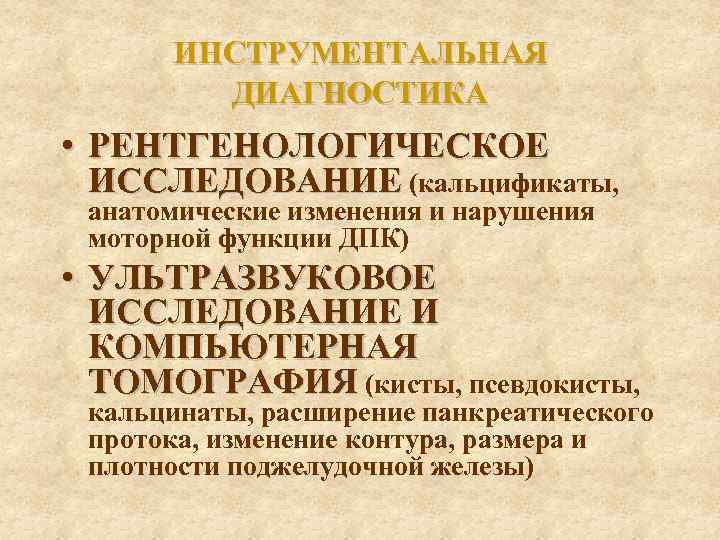 ИНСТРУМЕНТАЛЬНАЯ ДИАГНОСТИКА

• РЕНТГЕНОЛОГИЧЕСКОЕ ИССЛЕДОВАНИЕ (кальцификаты, анатомические изменения и нарушения моторной функции ДПК)
• УЛЬТРАЗВУКОВОЕ ИССЛЕДОВАНИЕ И КОМПЬЮТЕРНАЯ ТОМОГРАФИЯ (кисты, псевдокисты, кальцинаты, расширение панкреатического протока, изменение контура, размера и плотности поджелудочной железы)